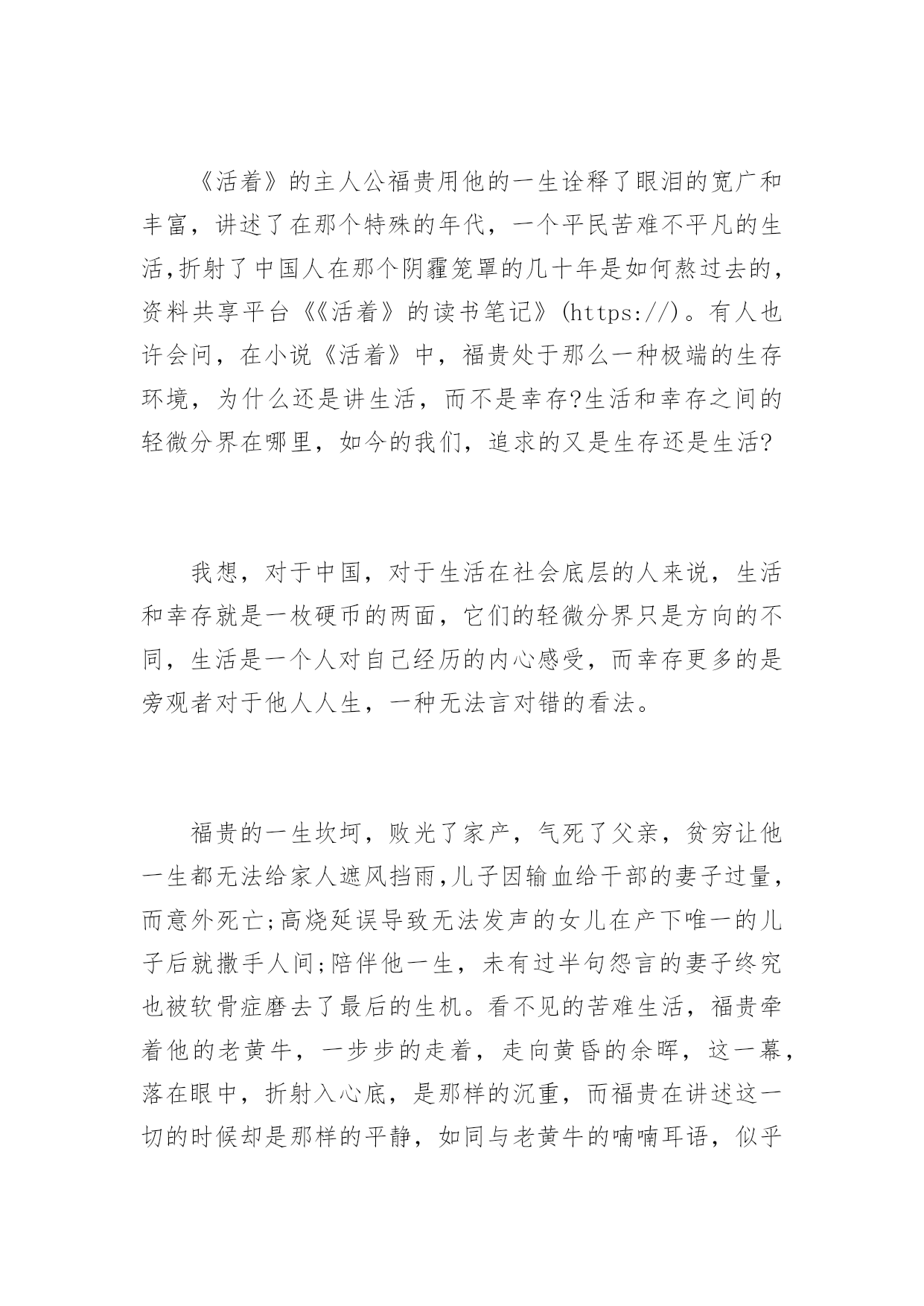 《活着》的主人公福贵用他的一生诠释了眼泪的宽广和丰富，讲述了在那个特殊的年代，一个平民苦难不平凡的生活,折射了中国人在那个阴霾笼罩的几十年是如何熬过去的，资料共享平台《《活着》的读书笔记》(https://)。有人也许会问，在小说《活着》中，福贵处于那么一种极端的生存环境，为什么还是讲生活，而不是幸存?生活和幸存之间的轻微分界在哪里，如今的我们，追求的又是生存还是生活?

我想，对于中国，对于生活在社会底层的人来说，生活和幸存就是一枚硬币的两面，它们的轻微分界只是方向的不同，生活是一个人对自己经历的内心感受，而幸存更多的是旁观者对于他人人生，一种无法言对错的看法。

福贵的一生坎坷，败光了家产，气死了父亲，贫穷让他一生都无法给家人遮风挡雨,儿子因输血给干部的妻子过量，而意外死亡;高烧延误导致无法发声的女儿在产下唯一的儿子后就撒手人间;陪伴他一生，未有过半句怨言的妻子终究也被软骨症磨去了最后的生机。看不见的苦难生活，福贵牵着他的老黄牛，一步步的走着，走向黄昏的余晖，这一幕，落在眼中，折射入心底，是那样的沉重，而福贵在讲述这一切的时候却是那样的平静，如同与老黄牛的喃喃耳语，似乎